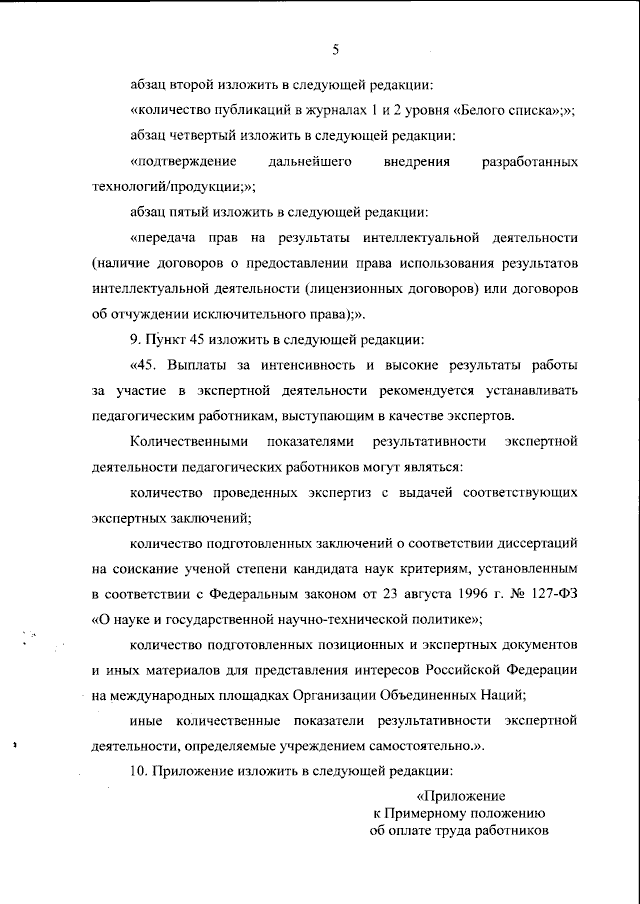 5

абзац второй изложить в следующей редакции:

«количество публикаций в журналах 1 и 2 уровня «Белого списка»;»;

абзац четвертый изложить в следующей редакции:

«подтверждение дальнейшего внедрения разработанных технологий/продукции;»;

абзац пятый изложить в следующей редакции:

«передача прав на результаты интеллектуальной деятельности (наличие договоров о предоставлении права использования результатов интеллектуальной деятельности (лицензионных договоров) или договоров об отчуждении исключительного права);».

9. Пункт 45 изложить в следующей редакции:

«45. Выплаты за интенсивность и высокие результаты работы за участие в экспертной деятельности рекомендуется устанавливать педагогическим работникам, выступающим в качестве экспертов.

Количественными показателями результативности экспертной деятельности педагогических работников могут являться:

количество проведенных экспертиз с выдачей соответствующих экспертных заключений;

количество подготовленных заключений о соответствии диссертаций на соискание ученой степени кандидата наук критериям, установленным в соответствии с Федеральным законом от 23 августа 1996 г. № 127-ФЗ «О науке и государственной научно-технической политике»;

количество подготовленных позиционных и экспертных документов и иных материалов для представления интересов Российской Федерации на международных площадках Организации Объединенных Наций;

иные количественные показатели результативности экспертной деятельности, определяемые учреждением самостоятельно.».

10. Приложение изложить в следующей редакции:

«Приложение
к Примерному положению
об оплате труда работников